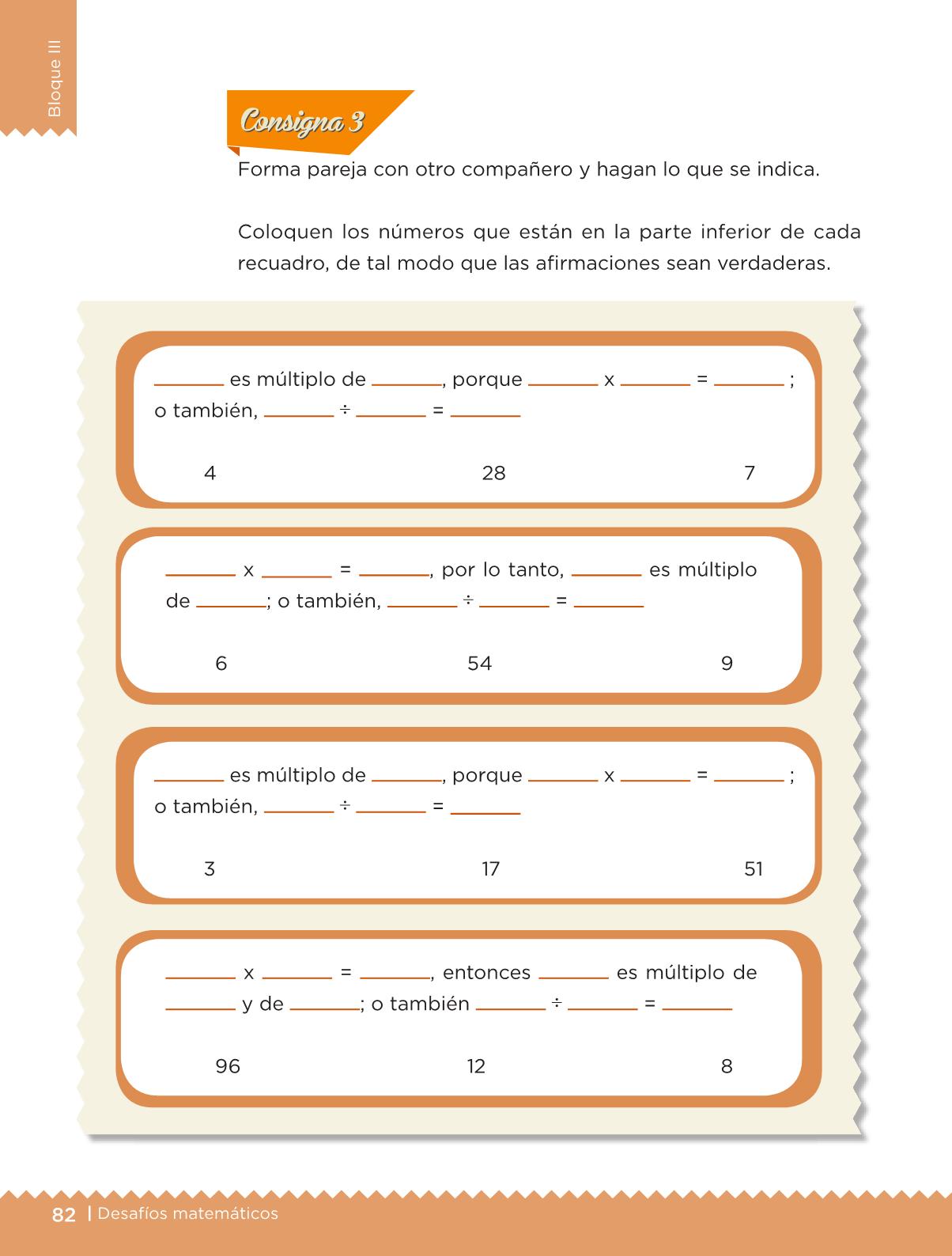 Bloque III

Consigna 3

Forma pareja con otro compañero y hagan lo que se indica.

Coloquen los números que están en la parte inferior de cada recuadro, de tal modo que las afirmaciones sean verdaderas.

_______ es múltiplo de _______, porque _______ x _______ = _______ ; o también, _______ ÷ _______ = _______

4 28 7

_______ x _______ = _______, por lo tanto, _______ es múltiplo de _______; o también, _______ ÷ _______ = _______

6 54 9

_______ es múltiplo de _______, porque _______ x _______ = _______ ; o también, _______ ÷ _______ = _______

3 17 51

_______ x _______ = _______, entonces _______ es múltiplo de _______ y de _______; o también _______ ÷ _______ = _______

96 12 8

82 | Desafíos matemáticos